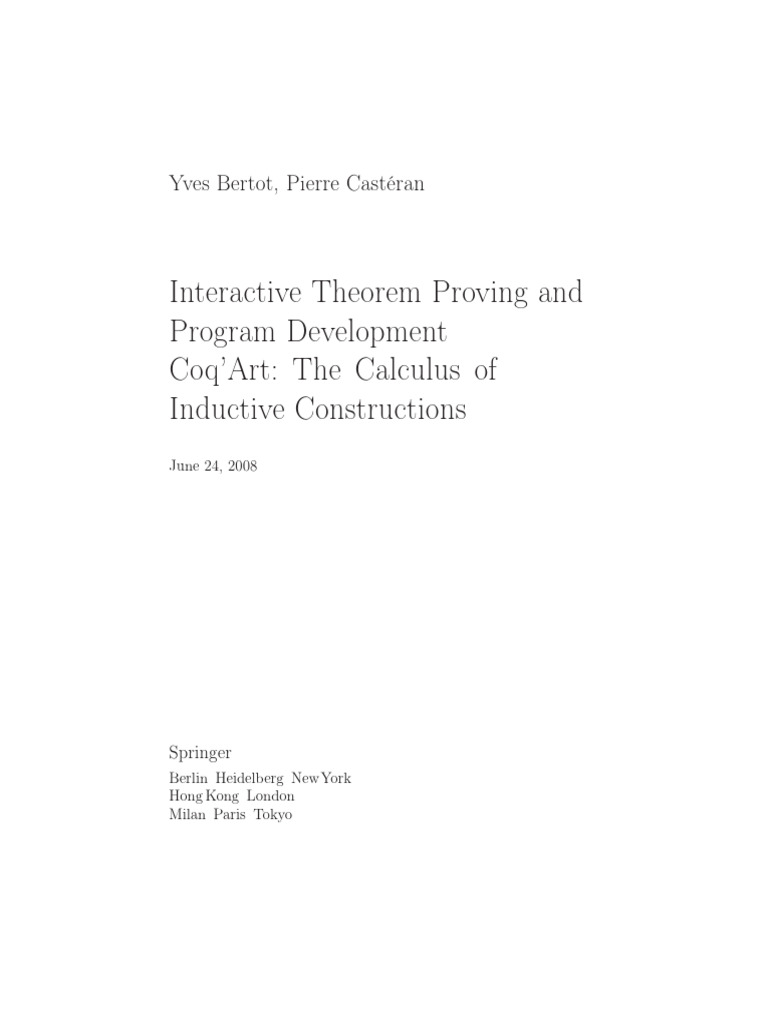 Yves Bertot, Pierre Castéran

Interactive Theorem Proving and Program Development
Coq'Art: The Calculus of Inductive Constructions

June 24, 2008

Springer
Berlin Heidelberg New York
Hong Kong London
Milan Paris Tokyo